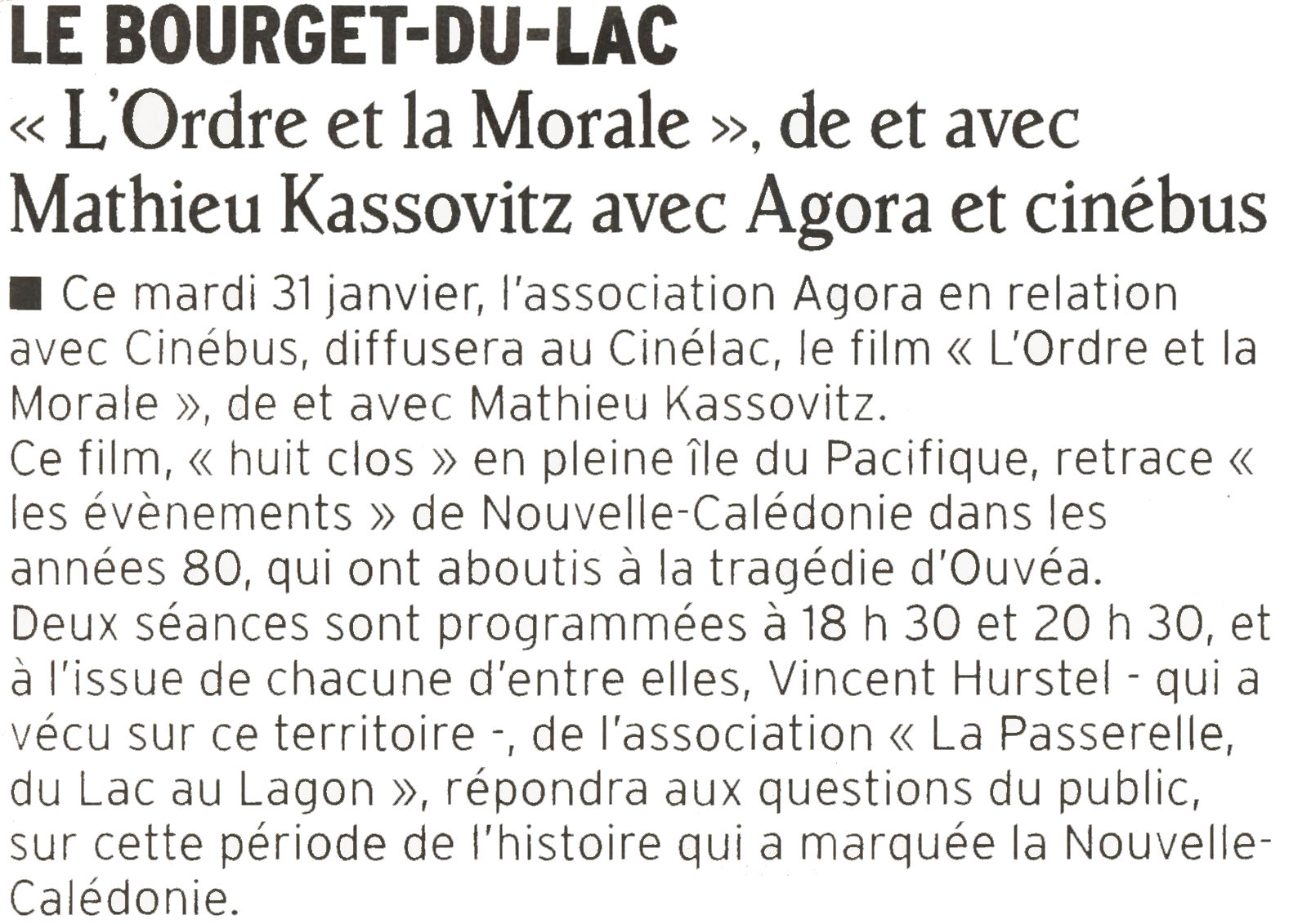 LE BOURGET-DU-LAC
« L'Ordre et la Morale », de et avec Mathieu Kassovitz avec Agora et cinébus

■ Ce mardi 31 janvier, l'association Agora en relation avec Cinébus, diffusera au Cinélac, le film « L'Ordre et la Morale », de et avec Mathieu Kassovitz.
Ce film, « huit clos » en pleine île du Pacifique, retrace « les évènements » de Nouvelle-Calédonie dans les années 80, qui ont aboutis à la tragédie d'Ouvéa.
Deux séances sont programmées à 18 h 30 et 20 h 30, et à l'issue de chacune d'entre elles, Vincent Hurstel - qui a vécu sur ce territoire -, de l'association « La Passerelle, du Lac au Lagon », répondra aux questions du public, sur cette période de l'histoire qui a marquée la Nouvelle-Calédonie.